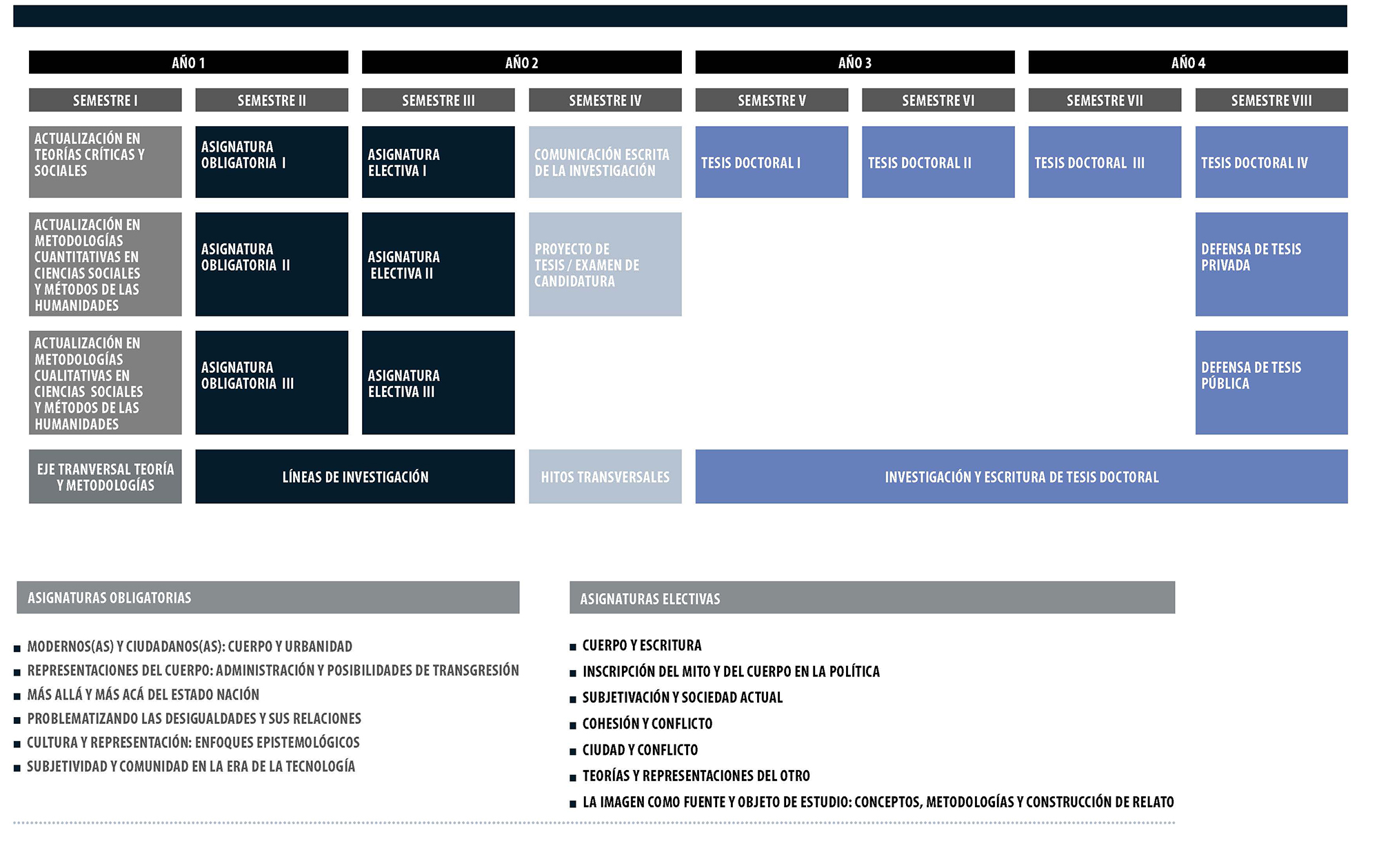 | AÑO 1 | | AÑO 2 | | AÑO 3 | | AÑO 4 | |
|---|---|---|---|---|---|---|---|
| SEMESTRE I | SEMESTRE II | SEMESTRE III | SEMESTRE IV | SEMESTRE V | SEMESTRE VI | SEMESTRE VII | SEMESTRE VIII |
| ACTUALIZACIÓN EN TEORÍAS CRÍTICAS Y SOCIALES | ASIGNATURA OBLIGATORIA I | ASIGNATURA ELECTIVA I | COMUNICACIÓN ESCRITA DE LA INVESTIGACIÓN | TESIS DOCTORAL I | TESIS DOCTORAL II | TESIS DOCTORAL III | TESIS DOCTORAL IV |
| ACTUALIZACIÓN EN METODOLOGÍAS CUANTITATIVAS EN CIENCIAS SOCIALES Y MÉTODOS DE LAS HUMANIDADES | ASIGNATURA OBLIGATORIA II | ASIGNATURA ELECTIVA II | PROYECTO DE TESIS / EXAMEN DE CANDIDATURA | | | | DEFENSA DE TESIS PRIVADA |
| ACTUALIZACIÓN EN METODOLOGÍAS CUALITATIVAS EN CIENCIAS SOCIALES Y MÉTODOS DE LAS HUMANIDADES | ASIGNATURA OBLIGATORIA III | ASIGNATURA ELECTIVA III | | | | | DEFENSA DE TESIS PÚBLICA |
| EJE TRANVERSAL TEORÍA Y METODOLOGÍAS | LÍNEAS DE INVESTIGACIÓN | | HITOS TRANSVERSALES | INVESTIGACIÓN Y ESCRITURA DE TESIS DOCTORAL | | | |

ASIGNATURAS OBLIGATORIAS

■ MODERNOS(AS) Y CIUDADANOS(AS): CUERPO Y URBANIDAD
■ REPRESENTACIONES DEL CUERPO: ADMINISTRACIÓN Y POSIBILIDADES DE TRANSGRESIÓN
■ MÁS ALLÁ Y MÁS ACÁ DEL ESTADO NACIÓN
■ PROBLEMATIZANDO LAS DESIGUALDADES Y SUS RELACIONES
■ CULTURA Y REPRESENTACIÓN: ENFOQUES EPISTEMOLÓGICOS
■ SUBJETIVIDAD Y COMUNIDAD EN LA ERA DE LA TECNOLOGÍA

ASIGNATURAS ELECTIVAS

■ CUERPO Y ESCRITURA
■ INSCRIPCIÓN DEL MITO Y DEL CUERPO EN LA POLÍTICA
■ SUBJETIVACIÓN Y SOCIEDAD ACTUAL
■ COHESIÓN Y CONFLICTO
■ CIUDAD Y CONFLICTO
■ TEORÍAS Y REPRESENTACIONES DEL OTRO
■ LA IMAGEN COMO FUENTE Y OBJETO DE ESTUDIO: CONCEPTOS, METODOLOGÍAS Y CONSTRUCCIÓN DE RELATO